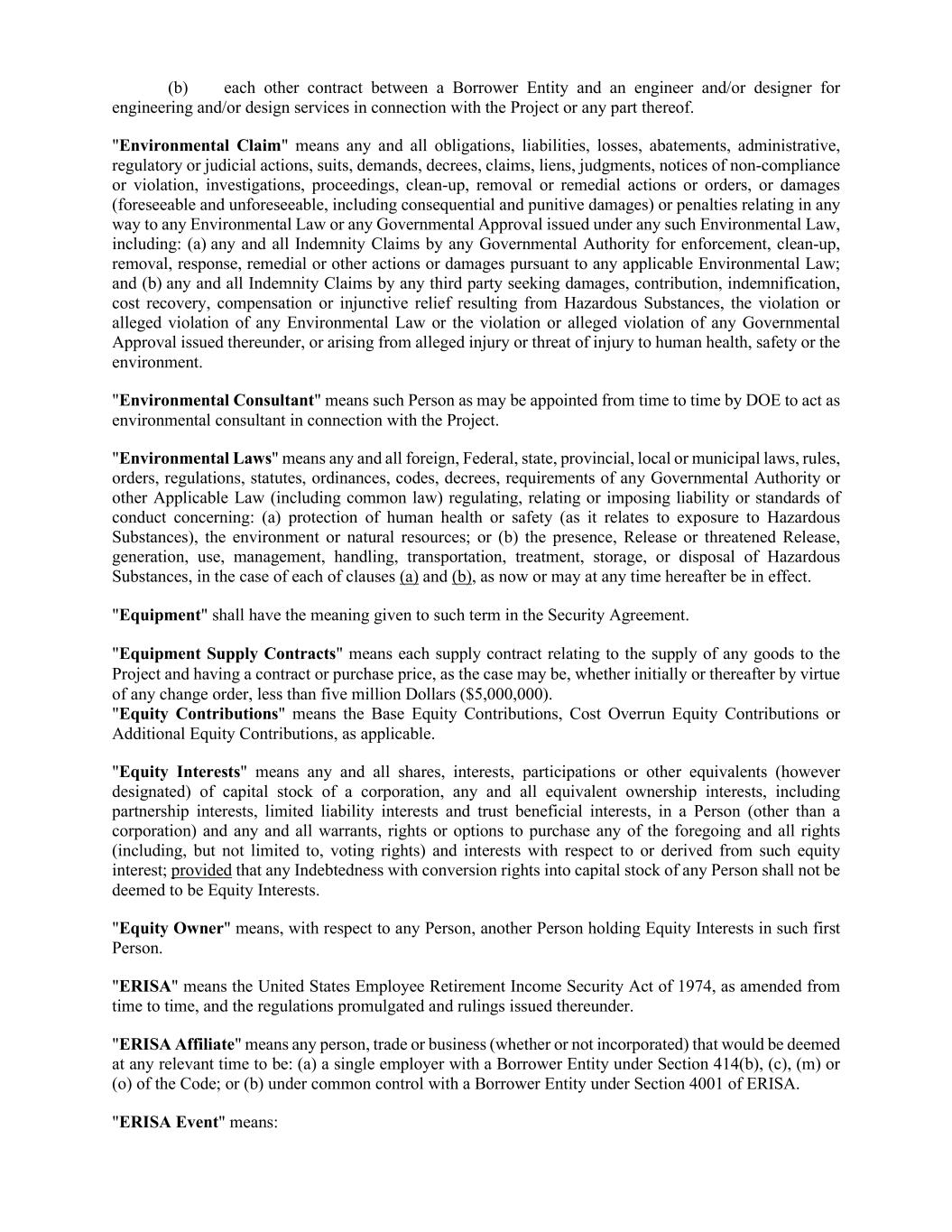 (b) each other contract between a Borrower Entity and an engineer and/or designer for engineering and/or design services in connection with the Project or any part thereof.

"Environmental Claim" means any and all obligations, liabilities, losses, abatements, administrative, regulatory or judicial actions, suits, demands, decrees, claims, liens, judgments, notices of non-compliance or violation, investigations, proceedings, clean-up, removal or remedial actions or orders, or damages (foreseeable and unforeseeable, including consequential and punitive damages) or penalties relating in any way to any Environmental Law or any Governmental Approval issued under any such Environmental Law, including: (a) any and all Indemnity Claims by any Governmental Authority for enforcement, clean-up, removal, response, remedial or other actions or damages pursuant to any applicable Environmental Law; and (b) any and all Indemnity Claims by any third party seeking damages, contribution, indemnification, cost recovery, compensation or injunctive relief resulting from Hazardous Substances, the violation or alleged violation of any Environmental Law or the violation or alleged violation of any Governmental Approval issued thereunder, or arising from alleged injury or threat of injury to human health, safety or the environment.

"Environmental Consultant" means such Person as may be appointed from time to time by DOE to act as environmental consultant in connection with the Project.

"Environmental Laws" means any and all foreign, Federal, state, provincial, local or municipal laws, rules, orders, regulations, statutes, ordinances, codes, decrees, requirements of any Governmental Authority or other Applicable Law (including common law) regulating, relating or imposing liability or standards of conduct concerning: (a) protection of human health or safety (as it relates to exposure to Hazardous Substances), the environment or natural resources; or (b) the presence, Release or threatened Release, generation, use, management, handling, transportation, treatment, storage, or disposal of Hazardous Substances, in the case of each of clauses (a) and (b), as now or may at any time hereafter be in effect.

"Equipment" shall have the meaning given to such term in the Security Agreement.

"Equipment Supply Contracts" means each supply contract relating to the supply of any goods to the Project and having a contract or purchase price, as the case may be, whether initially or thereafter by virtue of any change order, less than five million Dollars ($5,000,000).
"Equity Contributions" means the Base Equity Contributions, Cost Overrun Equity Contributions or Additional Equity Contributions, as applicable.

"Equity Interests" means any and all shares, interests, participations or other equivalents (however designated) of capital stock of a corporation, any and all equivalent ownership interests, including partnership interests, limited liability interests and trust beneficial interests, in a Person (other than a corporation) and any and all warrants, rights or options to purchase any of the foregoing and all rights (including, but not limited to, voting rights) and interests with respect to or derived from such equity interest; provided that any Indebtedness with conversion rights into capital stock of any Person shall not be deemed to be Equity Interests.

"Equity Owner" means, with respect to any Person, another Person holding Equity Interests in such first Person.

"ERISA" means the United States Employee Retirement Income Security Act of 1974, as amended from time to time, and the regulations promulgated and rulings issued thereunder.

"ERISA Affiliate" means any person, trade or business (whether or not incorporated) that would be deemed at any relevant time to be: (a) a single employer with a Borrower Entity under Section 414(b), (c), (m) or (o) of the Code; or (b) under common control with a Borrower Entity under Section 4001 of ERISA.

"ERISA Event" means: